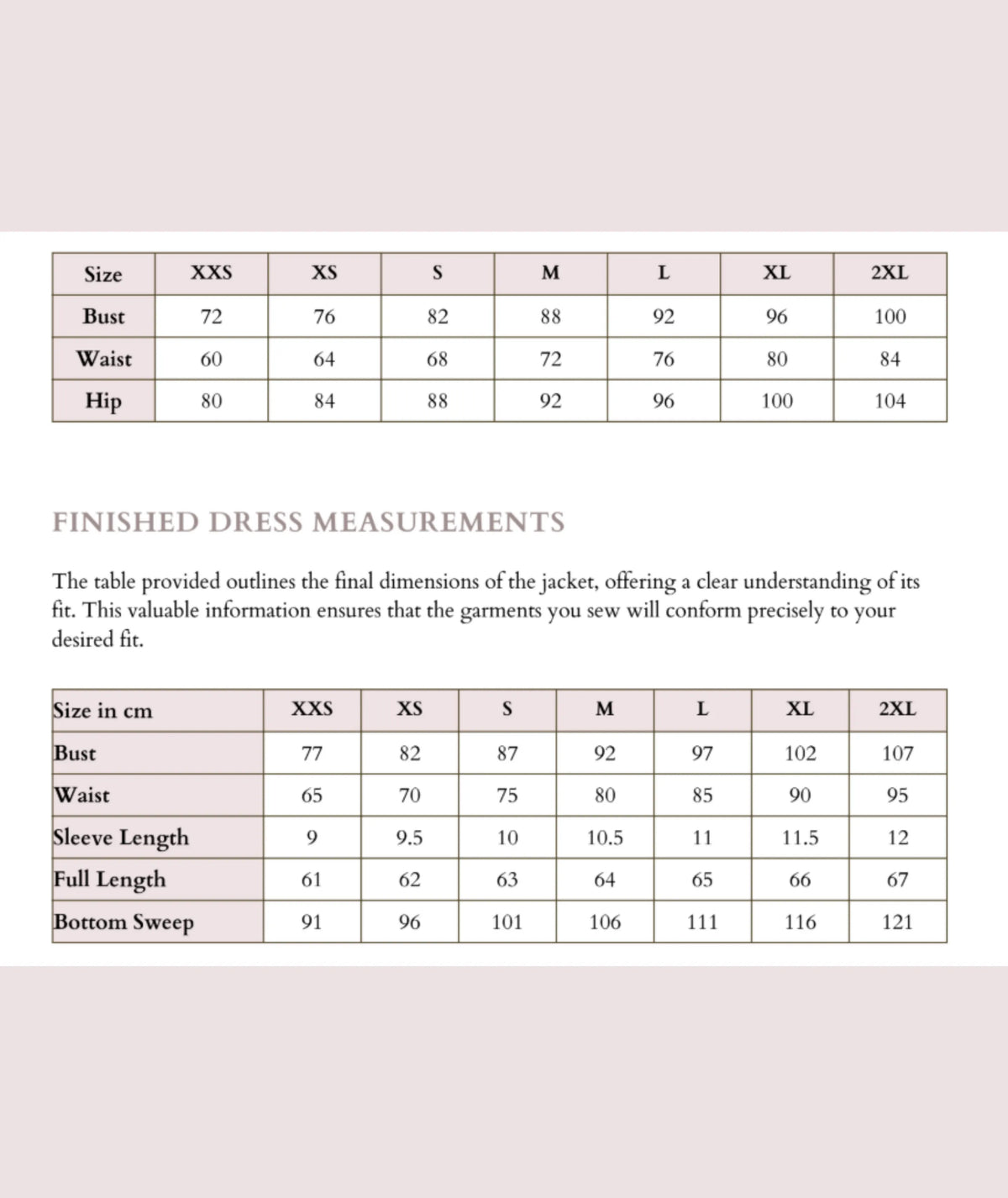 | Size | XXS | XS | S | M | L | XL | 2XL |
|---|---|---|---|---|---|---|---|
| Bust | 72 | 76 | 82 | 88 | 92 | 96 | 100 |
| Waist | 60 | 64 | 68 | 72 | 76 | 80 | 84 |
| Hip | 80 | 84 | 88 | 92 | 96 | 100 | 104 |

FINISHED DRESS MEASUREMENTS

The table provided outlines the final dimensions of the jacket, offering a clear understanding of its fit. This valuable information ensures that the garments you sew will conform precisely to your desired fit.

| Size in cm | XXS | XS | S | M | L | XL | 2XL |
|---|---|---|---|---|---|---|---|
| Bust | 77 | 82 | 87 | 92 | 97 | 102 | 107 |
| Waist | 65 | 70 | 75 | 80 | 85 | 90 | 95 |
| Sleeve Length | 9 | 9.5 | 10 | 10.5 | 11 | 11.5 | 12 |
| Full Length | 61 | 62 | 63 | 64 | 65 | 66 | 67 |
| Bottom Sweep | 91 | 96 | 101 | 106 | 111 | 116 | 121 |